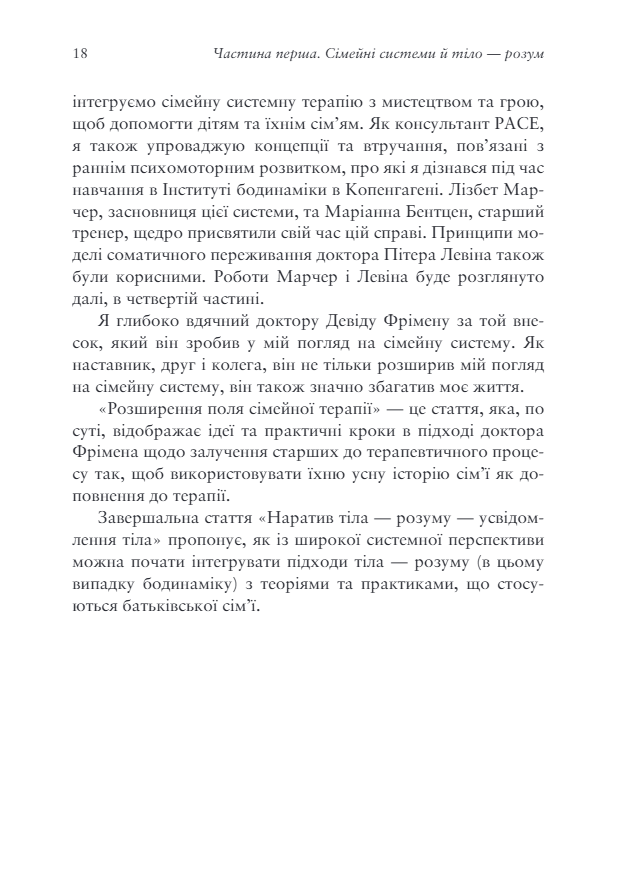 18 Частина перша. Сімейні системи й тіло — розум

інтегруємо сімейну системну терапію з мистецтвом та грою, щоб допомогти дітям та їхнім сім'ям. Як консультант PACE, я також упроваджую концепції та втручання, пов'язані з раннім психомоторним розвитком, про які я дізнався під час навчання в Інституті бодинаміки в Копенгагені. Лізбет Марчер, засновниця цієї системи, та Маріанна Бентцен, старший тренер, щедро присвятили свій час цій справі. Принципи моделі соматичного переживання доктора Пітера Левіна також були корисними. Роботи Марчер і Левіна буде розглянуто далі, в четвертій частині.

Я глибоко вдячний доктору Девіду Фрімену за той внесок, який він зробив у мій погляд на сімейну систему. Як наставник, друг і колега, він не тільки розширив мій погляд на сімейну систему, він також значно збагатив моє життя.

«Розширення поля сімейної терапії» — це стаття, яка, по суті, відображає ідеї та практичні кроки в підході доктора Фрімена щодо залучення старших до терапевтичного процесу так, щоб використовувати їхню усну історію сім'ї як доповнення до терапії.

Завершальна стаття «Наратив тіла — розуму — усвідомлення тіла» пропонує, як із широкої системної перспективи можна почати інтегрувати підходи тіла — розуму (в цьому випадку бодинаміку) з теоріями та практиками, що стосуються батьківської сім'ї.